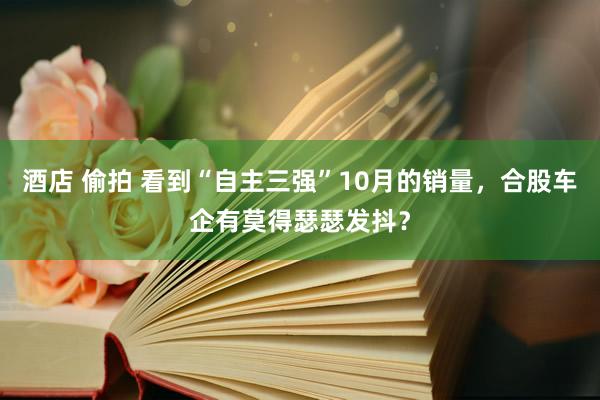 酒店 偷拍 看到“自主三强”10月的销量，合股车企有莫得瑟瑟发抖？